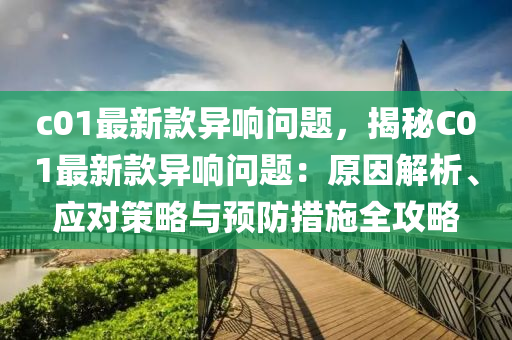 c01最新款异响问题，揭秘C01最新款异响问题：原因解析、应对策略与预防措施全攻略